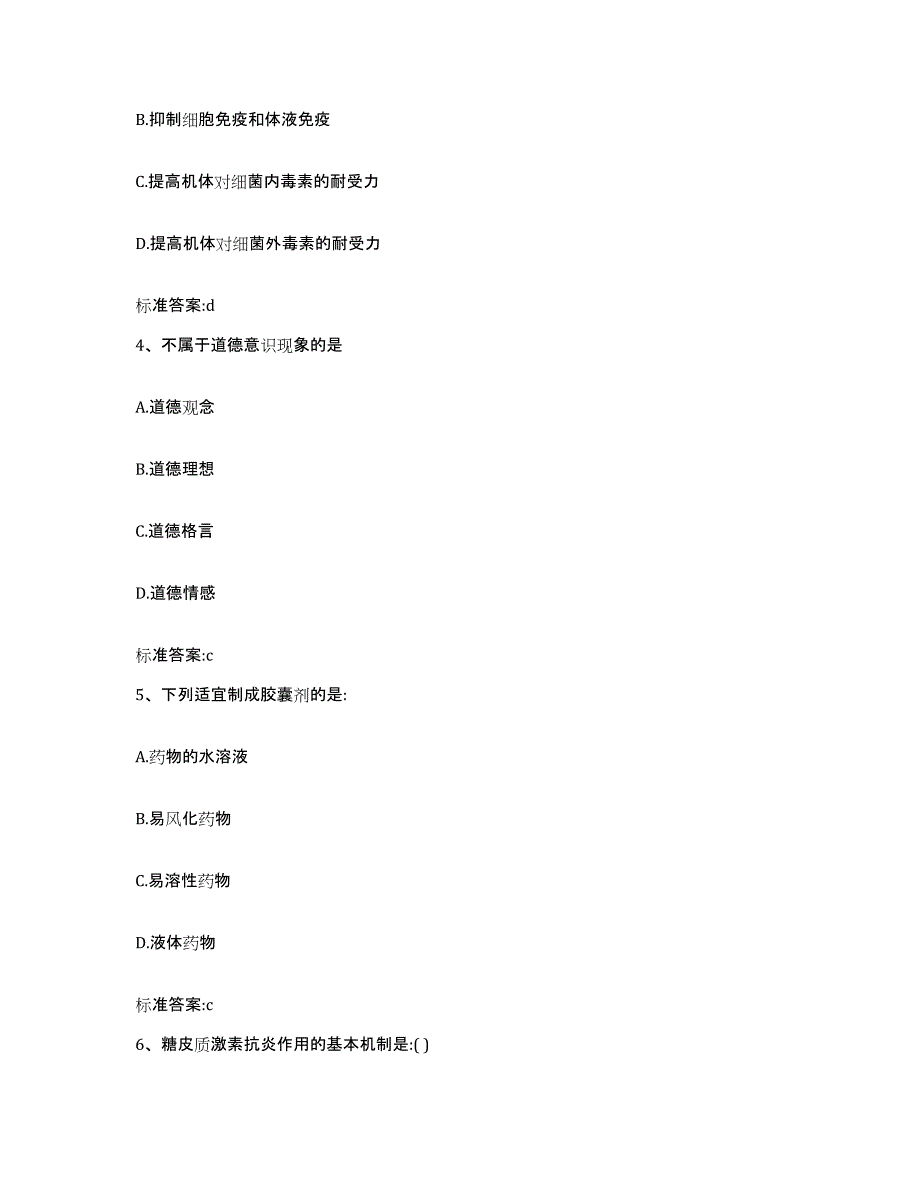 B.抑制细胞免疫和体液免疫

C.提高机体对细菌内毒素的耐受力

D.提高机体对细菌外毒素的耐受力

标准答案:d

4、不属于道德意识现象的是

A.道德观念

B.道德理想

C.道德格言

D.道德情感

标准答案:c

5、下列适宜制成胶囊剂的是:

A.药物的水溶液

B.易风化药物

C.易溶性药物

D.液体药物

标准答案:c

6、糖皮质激素抗炎作用的基本机制是:( )